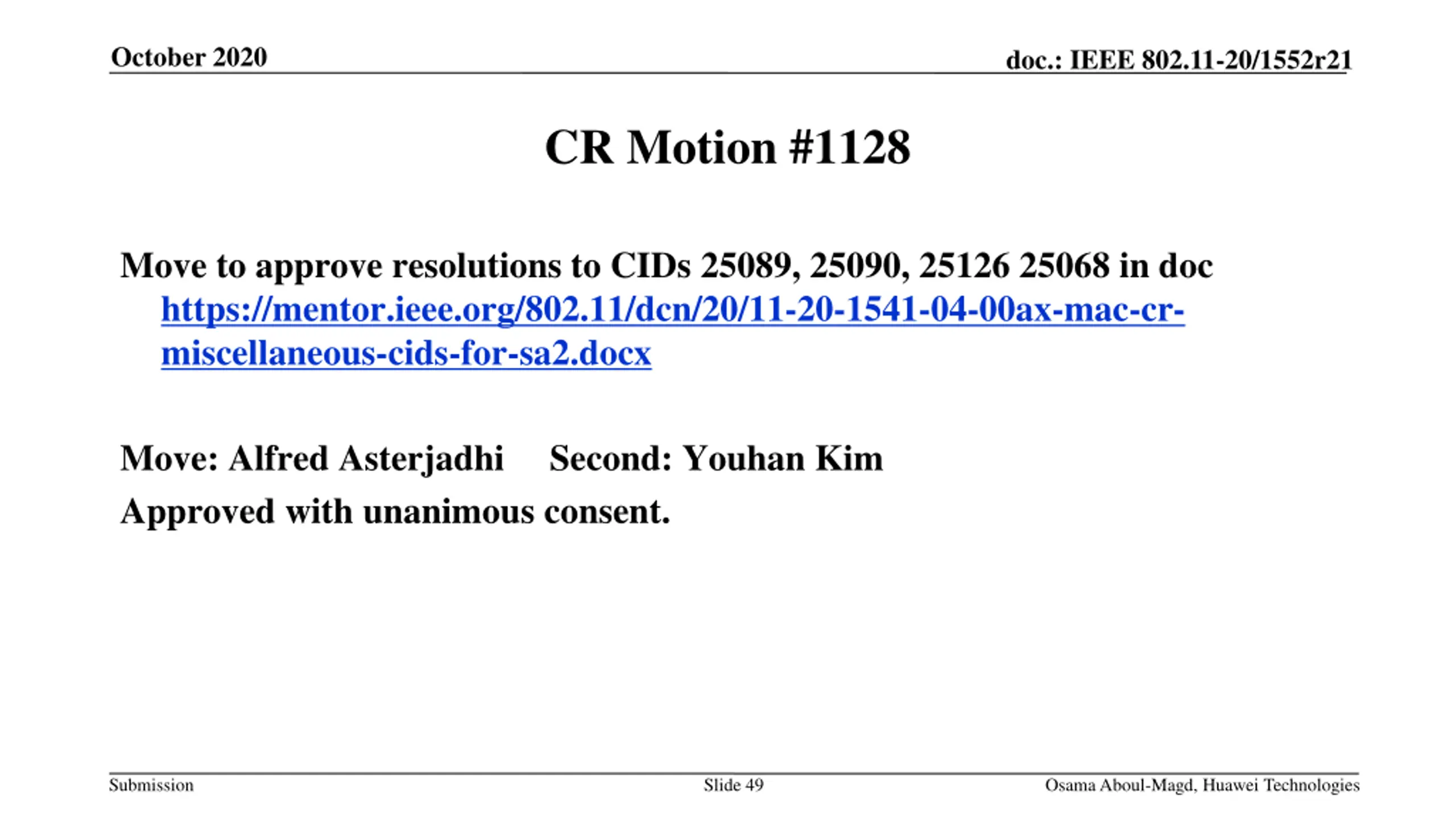 October 2020

doc.: IEEE 802.11-20/1552r21

CR Motion #1128

Move to approve resolutions to CIDs 25089, 25090, 25126 25068 in doc https://mentor.ieee.org/802.11/dcn/20/11-20-1541-04-00ax-mac-cr-miscellaneous-cids-for-sa2.docx

Move: Alfred Asterjadhi Second: Youhan Kim

Approved with unanimous consent.

Submission

Slide 49

Osama Aboul-Magd, Huawei Technologies